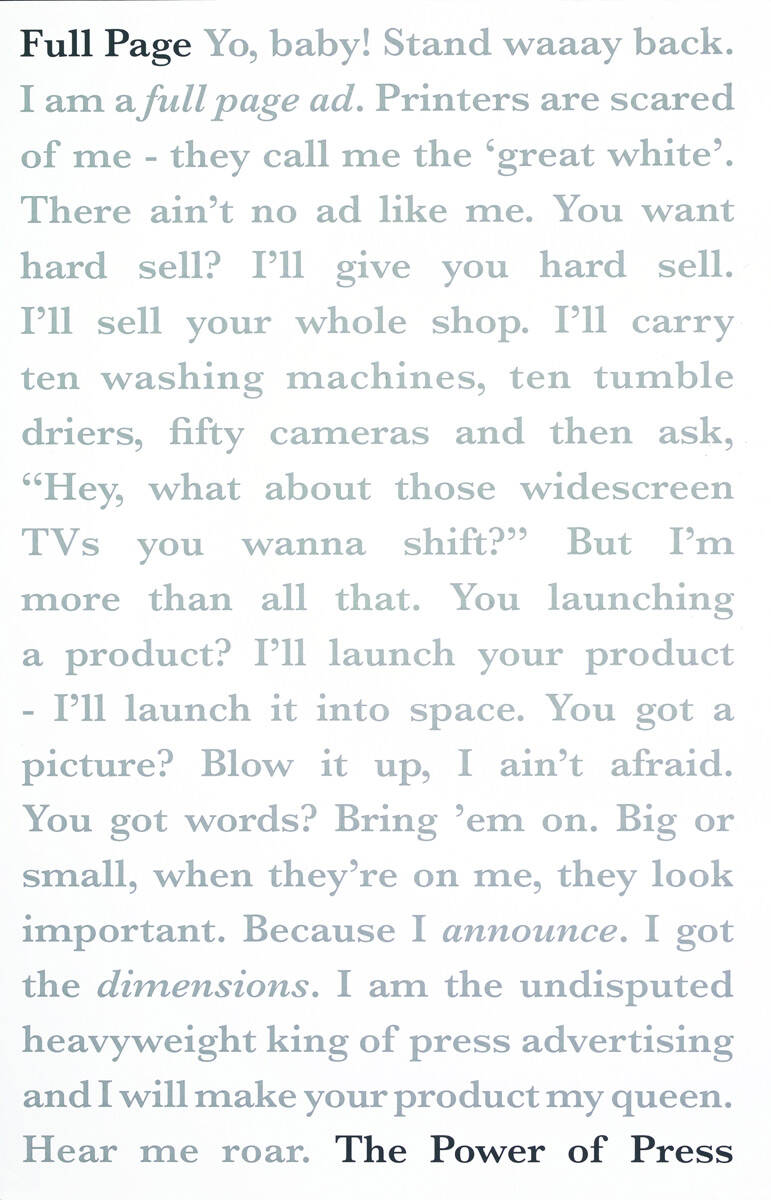 Full Page Yo, baby! Stand waaay back. I am a full page ad. Printers are scared of me - they call me the 'great white'. There ain't no ad like me. You want hard sell? I'll give you hard sell. I'll sell your whole shop. I'll carry ten washing machines, ten tumble driers, fifty cameras and then ask, "Hey, what about those widescreen TVs you wanna shift?" But I'm more than all that. You launching a product? I'll launch your product - I'll launch it into space. You got a picture? Blow it up, I ain't afraid. You got words? Bring 'em on. Big or small, when they're on me, they look important. Because I announce. I got the dimensions. I am the undisputed heavyweight king of press advertising and I will make your product my queen. Hear me roar. The Power of Press